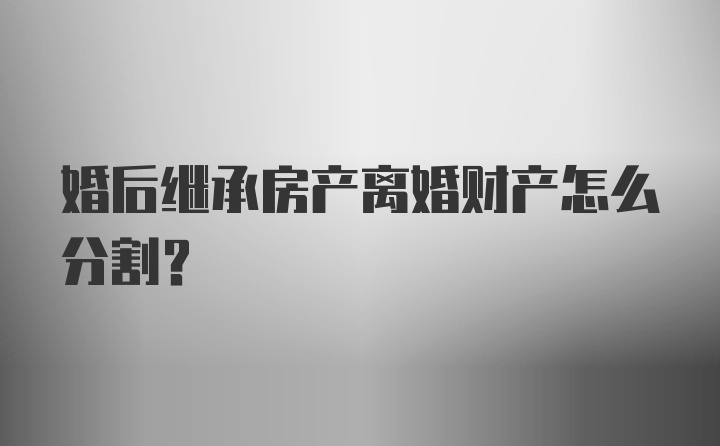 婚后继承房产离婚财产怎么分割?